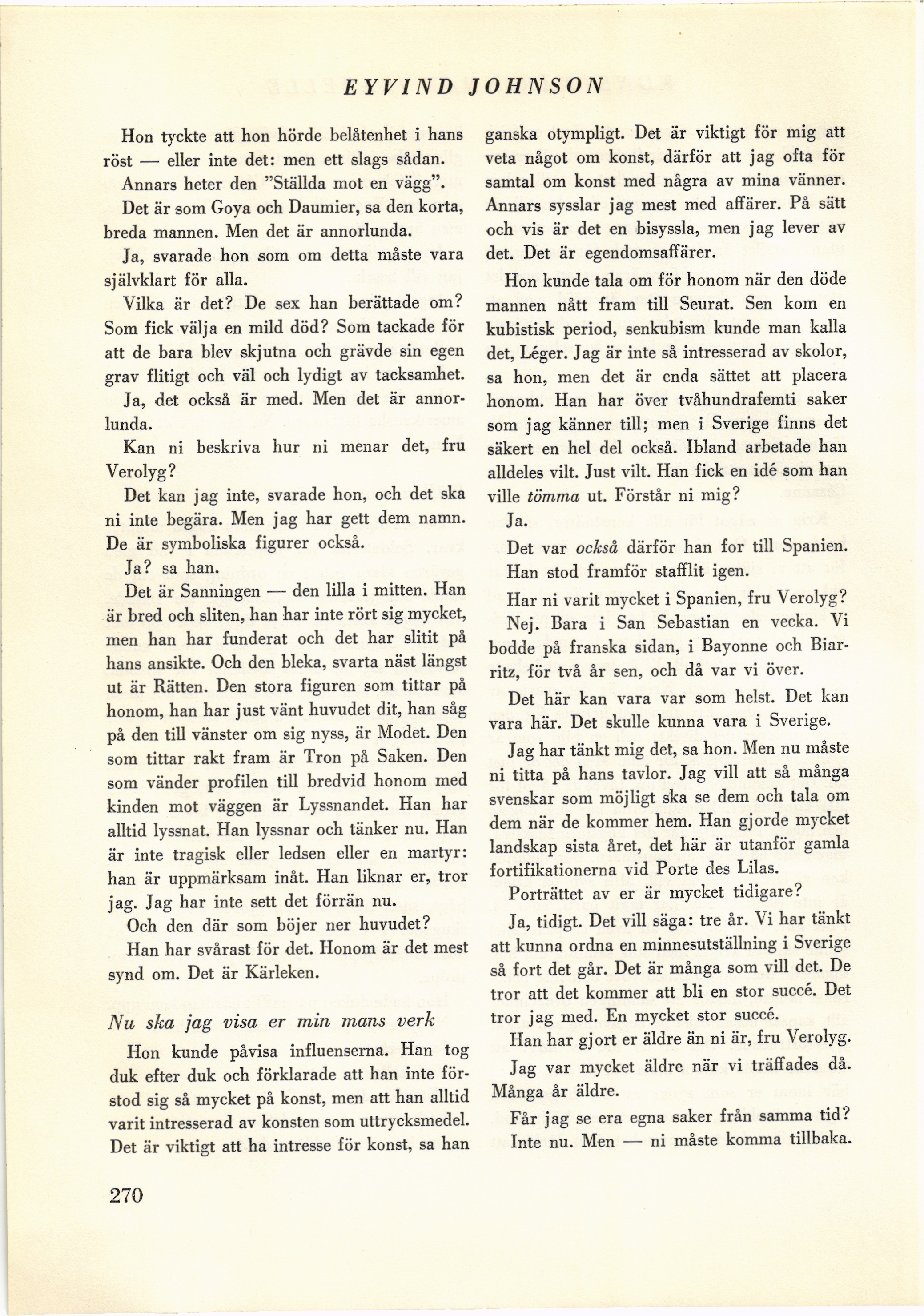 EYVIND JOHNSON

Hon tyckte att hon hörde belåtenhet i hans röst — eller inte det: men ett slags sådan.

Annars heter den "Ställda mot en vägg".

Det är som Goya och Daumier, sa den korta, breda mannen. Men det är annorlunda.

Ja, svarade hon som om detta måste vara självklart för alla.

Vilka är det? De sex han berättade om? Som fick välja en mild död? Som tackade för att de bara blev skjutna och grävde sin egen grav flitigt och väl och lydigt av tacksamhet.

Ja, det också är med. Men det är annorlunda.

Kan ni beskriva hur ni menar det, fru Verolyg?

Det kan jag inte, svarade hon, och det ska ni inte begära. Men jag har gett dem namn. De är symboliska figurer också.

Ja? sa han.

Det är Sanningen — den lilla i mitten. Han är bred och sliten, han har inte rört sig mycket, men han har funderat och det har slitit på hans ansikte. Och den bleka, svarta näst längst ut är Rätten. Den stora figuren som tittar på honom, han har just vänt huvudet dit, han såg på den till vänster om sig nyss, är Modet. Den som tittar rakt fram är Tron på Saken. Den som vänder profilen till bredvid honom med kinden mot väggen är Lyssnandet. Han har alltid lyssnat. Han lyssnar och tänker nu. Han är inte tragisk eller ledsen eller en martyr: han är uppmärksam inåt. Han liknar er, tror jag. Jag har inte sett det förrän nu.

Och den där som böjer ner huvudet?

Han har svårast för det. Honom är det mest synd om. Det är Kärleken.

Nu ska jag visa er min mans verk

Hon kunde påvisa influenserna. Han tog duk efter duk och förklarade att han inte förstod sig så mycket på konst, men att han alltid varit intresserad av konsten som uttrycksmedel. Det är viktigt att ha intresse för konst, sa han ganska otympligt. Det är viktigt för mig att veta något om konst, därför att jag ofta för samtal om konst med några av mina vänner. Annars sysslar jag mest med affärer. På sätt och vis är det en bisyssla, men jag lever av det. Det är egendomsaffärer.

Hon kunde tala om för honom när den döde mannen nått fram till Seurat. Sen kom en kubistisk period, senkubism kunde man kalla det, Léger. Jag är inte så intresserad av skolor, sa hon, men det är enda sättet att placera honom. Han har över tvåhundrafemti saker som jag känner till; men i Sverige finns det säkert en hel del också. Ibland arbetade han alldeles vilt. Just vilt. Han fick en idé som han ville tömma ut. Förstår ni mig?

Ja.

Det var också därför han for till Spanien.

Han stod framför stafflit igen.

Har ni varit mycket i Spanien, fru Verolyg?

Nej. Bara i San Sebastian en vecka. Vi bodde på franska sidan, i Bayonne och Biarritz, för två år sen, och då var vi över.

Det här kan vara var som helst. Det kan vara här. Det skulle kunna vara i Sverige.

Jag har tänkt mig det, sa hon. Men nu måste ni titta på hans tavlor. Jag vill att så många svenskar som möjligt ska se dem och tala om dem när de kommer hem. Han gjorde mycket landskap sista året, det här är utanför gamla fortifikationerna vid Porte des Lilas.

Porträttet av er är mycket tidigare?

Ja, tidigt. Det vill säga: tre år. Vi har tänkt att kunna ordna en minnesutställning i Sverige så fort det går. Det är många som vill det. De tror att det kommer att bli en stor succé. Det tror jag med. En mycket stor succé.

Han har gjort er äldre än ni är, fru Verolyg.

Jag var mycket äldre när vi träffades då. Många år äldre.

Får jag se era egna saker från samma tid?

Inte nu. Men — ni måste komma tillbaka.

270